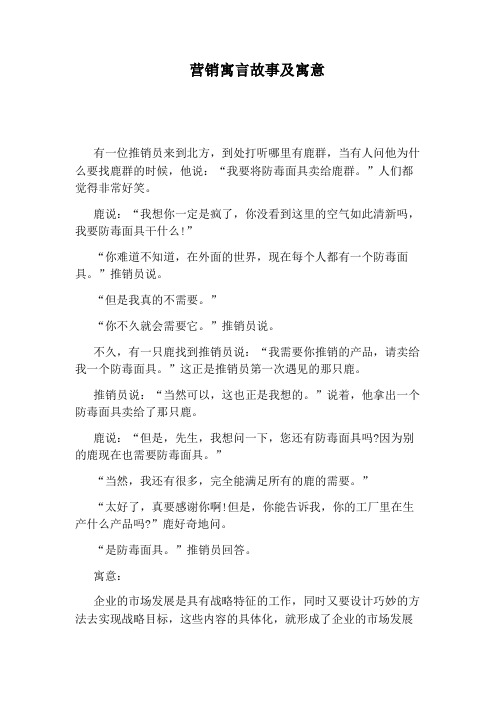 营销寓言故事及寓意

有一位推销员来到北方，到处打听哪里有鹿群，当有人问他为什么要找鹿群的时候，他说：“我要将防毒面具卖给鹿群。”人们都觉得非常好笑。

鹿说：“我想你一定是疯了，你没看到这里的空气如此清新吗，我要防毒面具干什么！”

“你难道不知道，在外面的世界，现在每个人都有一个防毒面具。”推销员说。

“但是我真的不需要。”

“你不久就会需要它。”推销员说。

不久，有一只鹿找到推销员说：“我需要你推销的产品，请卖给我一个防毒面具。”这正是推销员第一次遇见的那只鹿。

推销员说：“当然可以，这也正是我想的。”说着，他拿出一个防毒面具卖给了那只鹿。

鹿说：“但是，先生，我想问一下，您还有防毒面具吗?因为别的鹿现在也需要防毒面具。”

“当然，我还有很多，完全能满足所有的鹿的需要。”

“太好了，真要感谢你啊!但是，你能告诉我，你的工厂里在生产什么产品吗?”鹿好奇地问。

“是防毒面具。”推销员回答。

寓意：

企业的市场发展是具有战略特征的工作，同时又要设计巧妙的方法去实现战略目标，这些内容的具体化，就形成了企业的市场发展